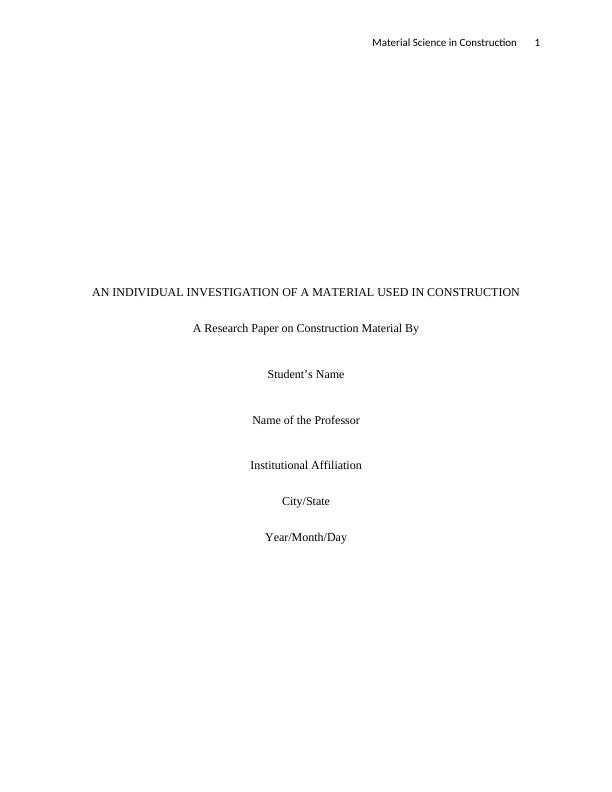 Material Science in Construction 1

AN INDIVIDUAL INVESTIGATION OF A MATERIAL USED IN CONSTRUCTION

A Research Paper on Construction Material By

Student's Name

Name of the Professor

Institutional Affiliation

City/State

Year/Month/Day